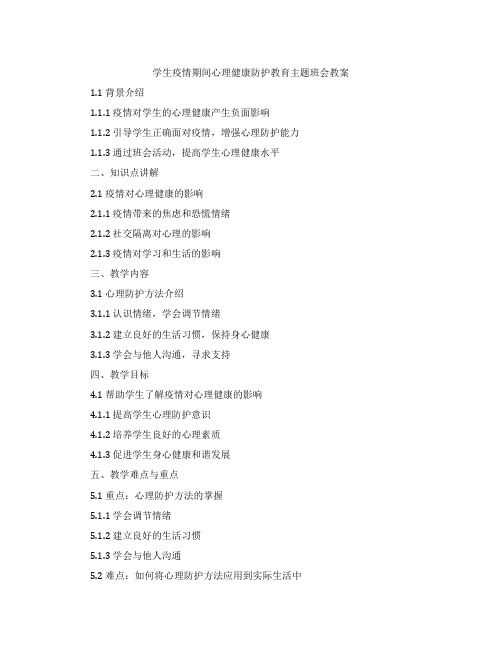 学生疫情期间心理健康防护教育主题班会教案

1.1 背景介绍

1.1.1 疫情对学生的心理健康产生负面影响

1.1.2 引导学生正确面对疫情，增强心理防护能力

1.1.3 通过班会活动，提高学生心理健康水平

二、知识点讲解

2.1 疫情对心理健康的影响

2.1.1 疫情带来的焦虑和恐慌情绪

2.1.2 社交隔离对心理的影响

2.1.3 疫情对学习和生活的影响

三、教学内容

3.1 心理防护方法介绍

3.1.1 认识情绪，学会调节情绪

3.1.2 建立良好的生活习惯，保持身心健康

3.1.3 学会与他人沟通，寻求支持

四、教学目标

4.1 帮助学生了解疫情对心理健康的影响

4.1.1 提高学生心理防护意识

4.1.2 培养学生良好的心理素质

4.1.3 促进学生身心健康和谐发展

五、教学难点与重点

5.1 重点：心理防护方法的掌握

5.1.1 学会调节情绪

5.1.2 建立良好的生活习惯

5.1.3 学会与他人沟通

5.2 难点：如何将心理防护方法应用到实际生活中